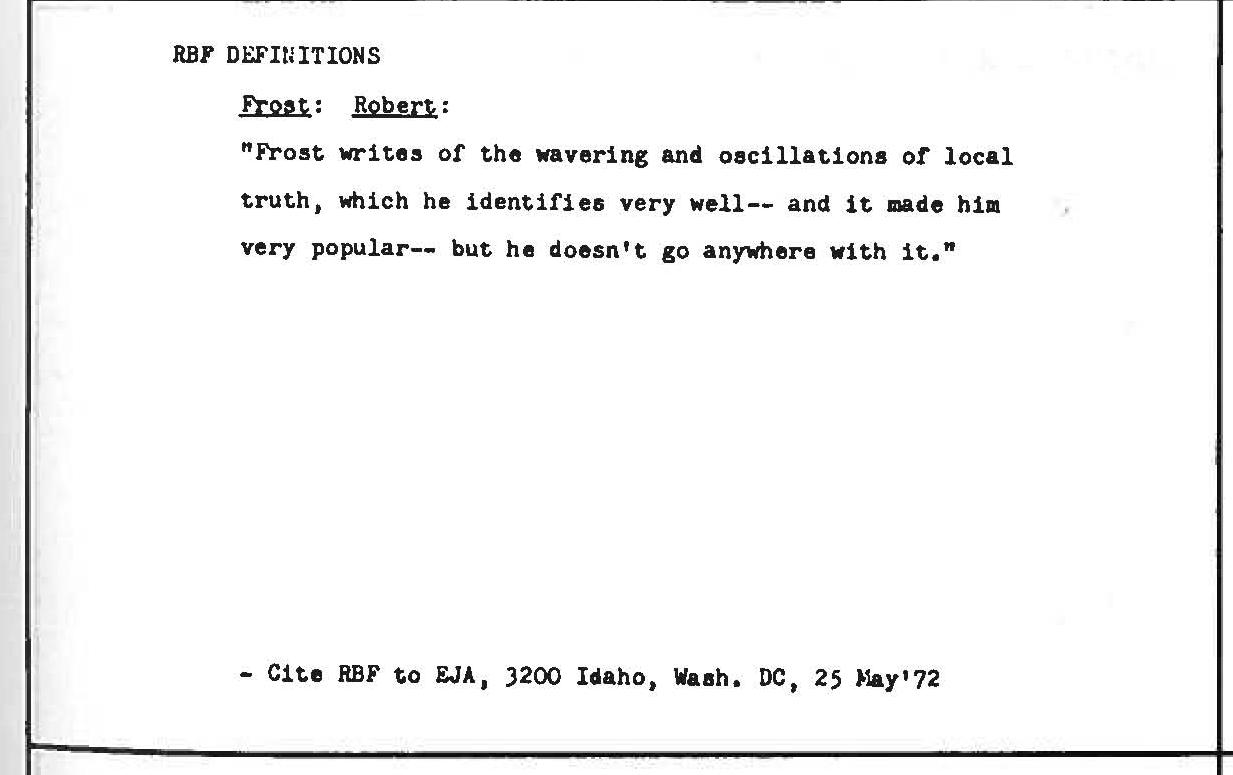 RBF DEFINITIONS

Frost: Robert:

"Frost writes of the wavering and oscillations of local truth, which he identifies very well-- and it made him very popular-- but he doesn't go anywhere with it."

- Cite RBF to EJA, 3200 Idaho, Wash. DC, 25 May'72